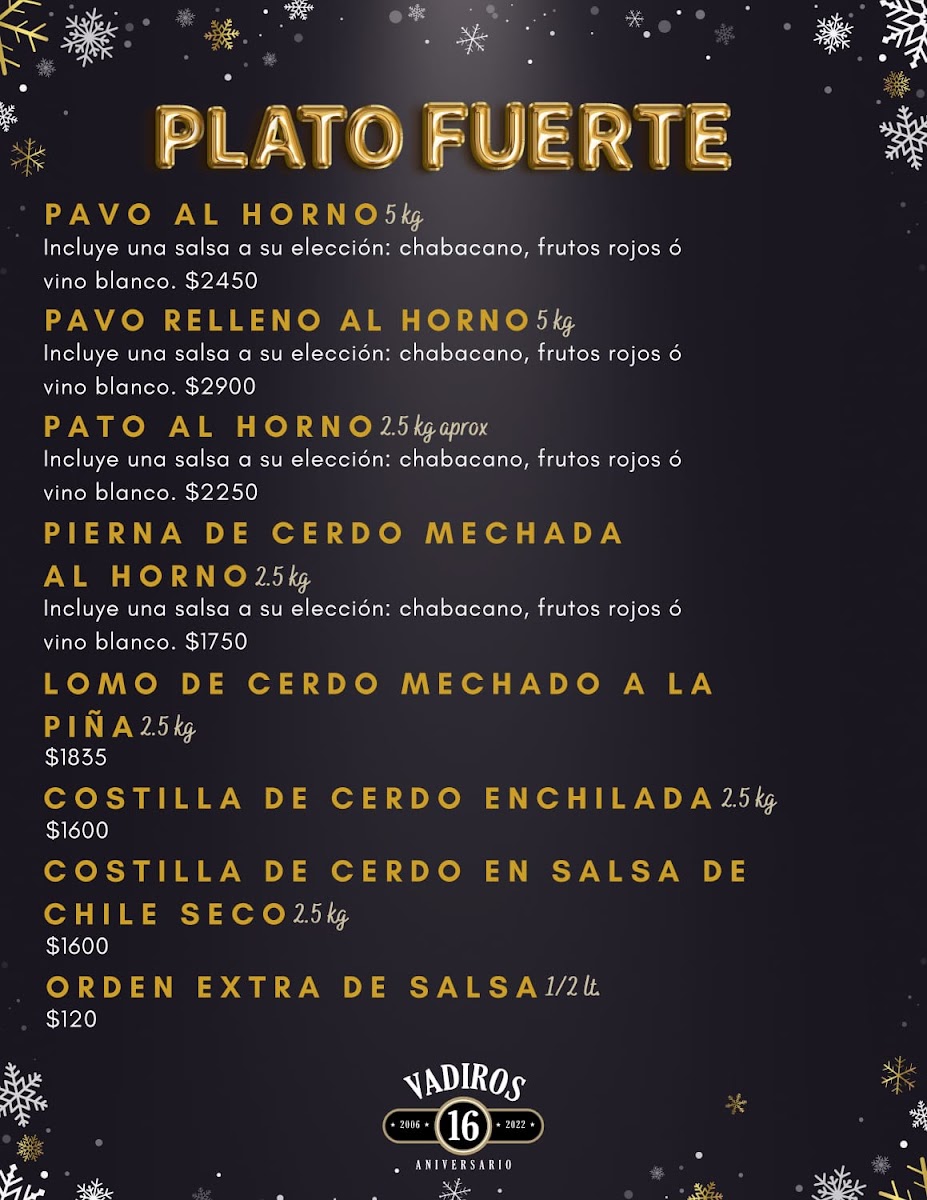 PLATO FUERTE

PAVO AL HORNO 5 kg
Incluye una salsa a su elección: chabacano, frutos rojos ó vino blanco. $2450

PAVO RELLENO AL HORNO 5 kg
Incluye una salsa a su elección: chabacano, frutos rojos ó vino blanco. $2900

PATO AL HORNO 2.5 kg aprox
Incluye una salsa a su elección: chabacano, frutos rojos ó vino blanco. $2250

PIERNA DE CERDO MECHADA AL HORNO 2.5 kg
Incluye una salsa a su elección: chabacano, frutos rojos ó vino blanco. $1750

LOMO DE CERDO MECHADO A LA PIÑA 2.5 kg
$1835

COSTILLA DE CERDO ENCHILADA 2.5 kg
$1600

COSTILLA DE CERDO EN SALSA DE CHILE SECO 2.5 kg
$1600

ORDEN EXTRA DE SALSA 1/2 lt.
$120

VADIROS
2006 16 2022
ANIVERSARIO